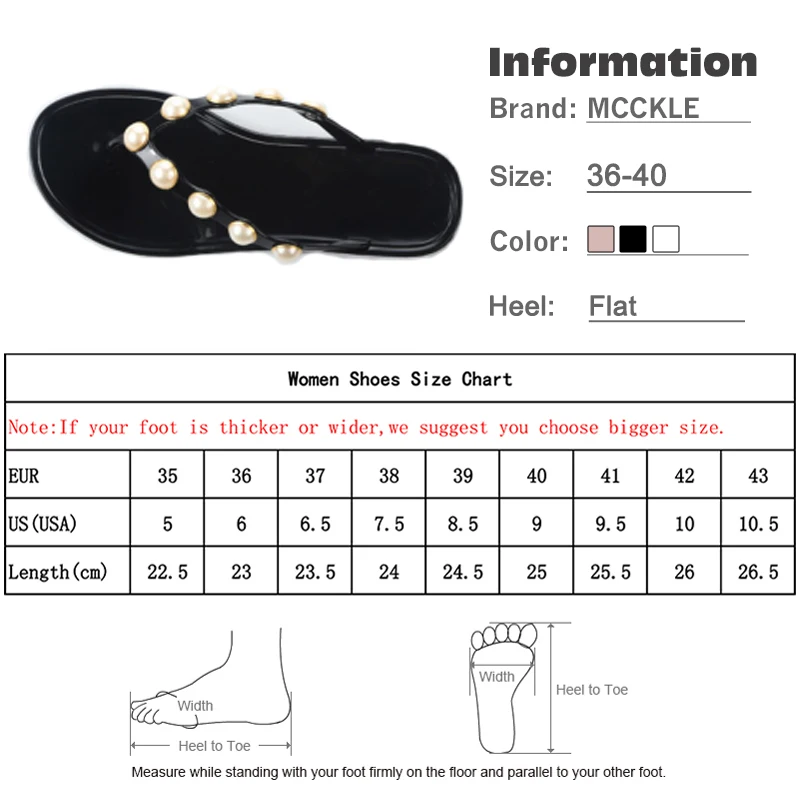 Information

Brand: MCCKLE

Size: 36-40

Color:

Heel: Flat

Women Shoes Size Chart

Note:If your foot is thicker or wider,we suggest you choose bigger size.

| EUR | 35 | 36 | 37 | 38 | 39 | 40 | 41 | 42 | 43 |
|---|---|---|---|---|---|---|---|---|---|
| US(USA) | 5 | 6 | 6.5 | 7.5 | 8.5 | 9 | 9.5 | 10 | 10.5 |
| Length(cm) | 22.5 | 23 | 23.5 | 24 | 24.5 | 25 | 25.5 | 26 | 26.5 |

Width

Heel to Toe

Width

Heel to Toe

Measure while standing with your foot firmly on the floor and parallel to your other foot.